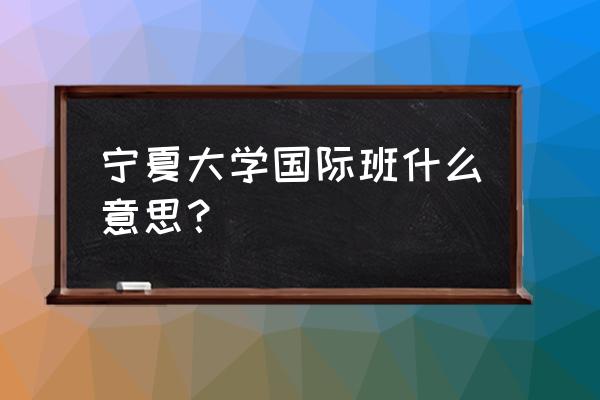 宁夏大学国际班什么意思？